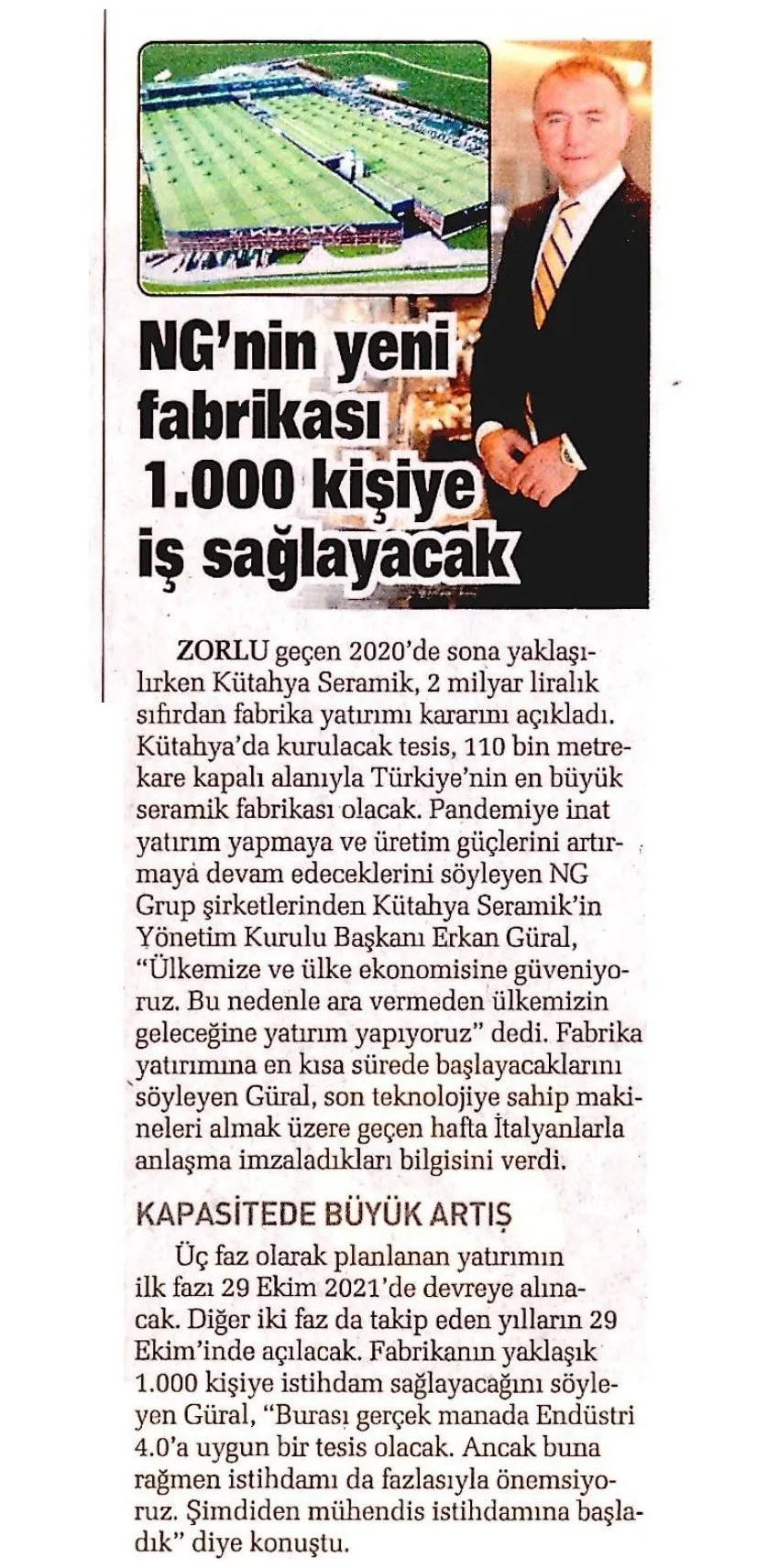 NG'nin yeni fabrikası 1.000 kişiye iş sağlayacak

ZORLU geçen 2020'de sona yaklaşılırken Kütahya Seramik, 2 milyar liralık sıfırdan fabrika yatırımı kararını açıkladı. Kütahya'da kurulacak tesis, 110 bin metrekare kapalı alanıyla Türkiye'nin en büyük seramik fabrikası olacak. Pandemiye inat yatırım yapmaya ve üretim güçlerini artırmaya devam edeceklerini söyleyen NG Grup şirketlerinden Kütahya Seramik'in Yönetim Kurulu Başkanı Erkan Güral, "Ülkemize ve ülke ekonomisine güveniyoruz. Bu nedenle ara vermeden ülkemizin geleceğine yatırım yapıyoruz" dedi. Fabrika yatırımına en kısa sürede başlayacaklarını söyleyen Güral, son teknolojiye sahip makineleri almak üzere geçen hafta İtalyanlarla anlaşma imzaladıkları bilgisini verdi.

KAPASİTEDE BÜYÜK ARTIŞ

Üç faz olarak planlanan yatırımın ilk fazı 29 Ekim 2021'de devreye alınacak. Diğer iki faz da takip eden yılların 29 Ekim'inde açılacak. Fabrikanın yaklaşık 1.000 kişiye istihdam sağlayacağını söyleyen Güral, "Burası gerçek manada Endüstri 4.0'a uygun bir tesis olacak. Ancak buna rağmen istihdamı da fazlasıyla önemsiyoruz. Şimdiden mühendis istihdamına başladık" diye konuştu.